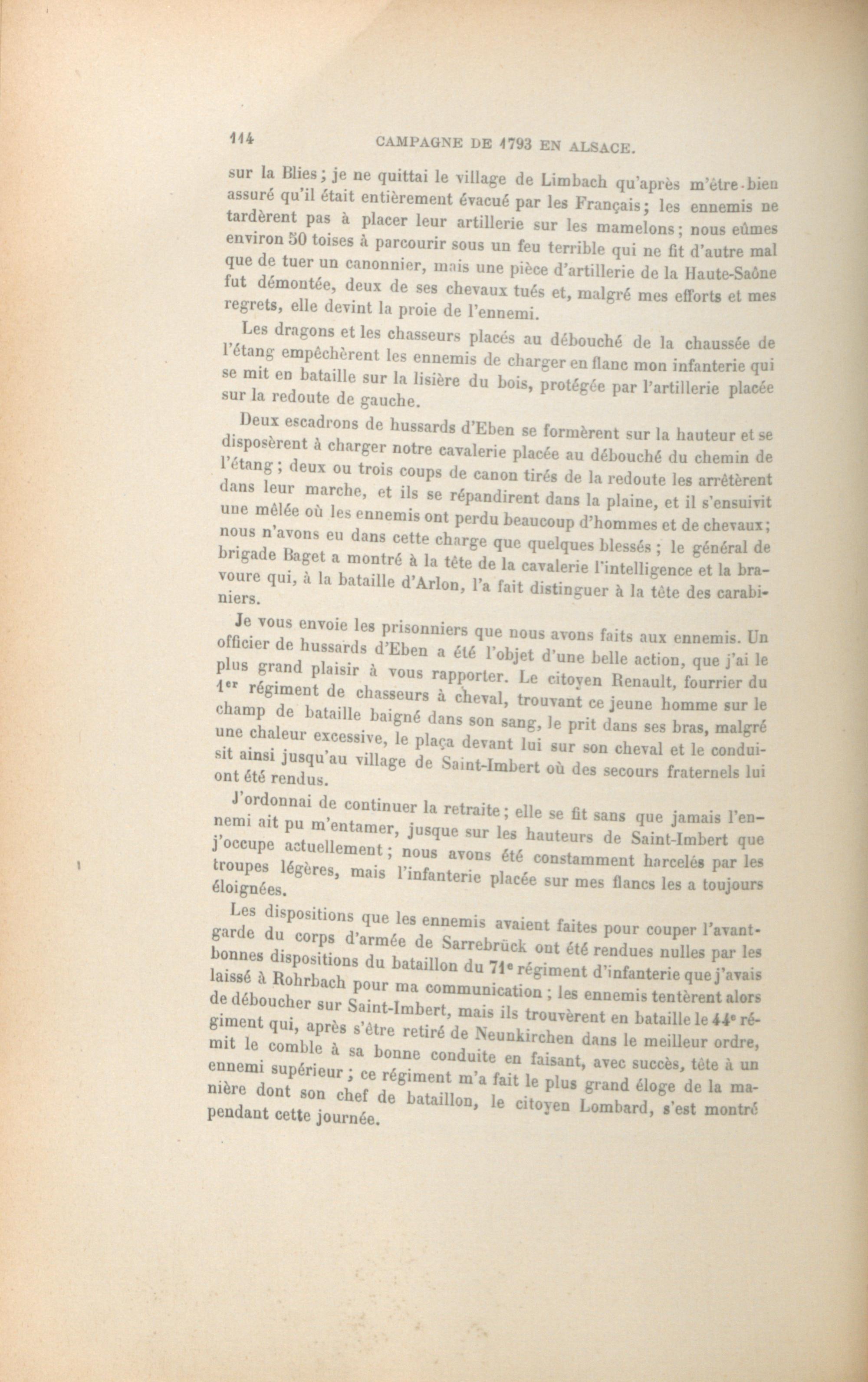 114 CAMPAGNE DE 1793 EN ALSACE.

sur la Blies; je ne quittai le village de Limbach qu'après m'être bien assuré qu'il était entièrement évacué par les Français; les ennemis ne tardèrent pas à placer leur artillerie sur les mamelons; nous eûmes environ 50 toises à parcourir sous un feu terrible qui ne fit d'autre mal que de tuer un canonnier, mais une pièce d'artillerie de la Haute-Saône fut démontée, deux de ses chevaux tués et, malgré mes efforts et mes regrets, elle devint la proie de l'ennemi.

Les dragons et les chasseurs placés au débouché de la chaussée de l'étang empêchèrent les ennemis de charger en flanc mon infanterie qui se mit en bataille sur la lisière du bois, protégée par l'artillerie placée sur la redoute de gauche.

Deux escadrons de hussards d'Eben se formèrent sur la hauteur et se disposèrent à charger notre cavalerie placée au débouché du chemin de l'étang; deux ou trois coups de canon tirés de la redoute les arrêtèrent dans leur marche, et ils se répandirent dans la plaine, et il s'ensuivit une mêlée où les ennemis ont perdu beaucoup d'hommes et de chevaux; nous n'avons eu dans cette charge que quelques blessés; le général de brigade Baget a montré à la tête de la cavalerie l'intelligence et la bravoure qui, à la bataille d'Arlon, l'a fait distinguer à la tête des carabiniers.

Je vous envoie les prisonniers que nous avons faits aux ennemis. Un officier de hussards d'Eben a été l'objet d'une belle action, que j'ai le plus grand plaisir à vous rapporter. Le citoyen Renault, fourrier du 1er régiment de chasseurs à cheval, trouvant ce jeune homme sur le champ de bataille baigné dans son sang, le prit dans ses bras, malgré une chaleur excessive, le plaça devant lui sur son cheval et le conduisit ainsi jusqu'au village de Saint-Imbert où des secours fraternels lui ont été rendus.

J'ordonnai de continuer la retraite; elle se fit sans que jamais l'ennemi ait pu m'entamer, jusque sur les hauteurs de Saint-Imbert que j'occupe actuellement; nous avons été constamment harcelés par les troupes légères, mais l'infanterie placée sur mes flancs les a toujours éloignées.

Les dispositions que les ennemis avaient faites pour couper l'avant-garde du corps d'armée de Sarrebrück ont été rendues nulles par les bonnes dispositions du bataillon du 71e régiment d'infanterie que j'avais laissé à Rohrbach pour ma communication; les ennemis tentèrent alors de déboucher sur Saint-Imbert, mais ils trouvèrent en bataille le 44e régiment qui, après s'être retiré de Neunkirchen dans le meilleur ordre, mit le comble à sa bonne conduite en faisant, avec succès, tête à un ennemi supérieur; ce régiment m'a fait le plus grand éloge de la manière dont son chef de bataillon, le citoyen Lombard, s'est montré pendant cette journée.